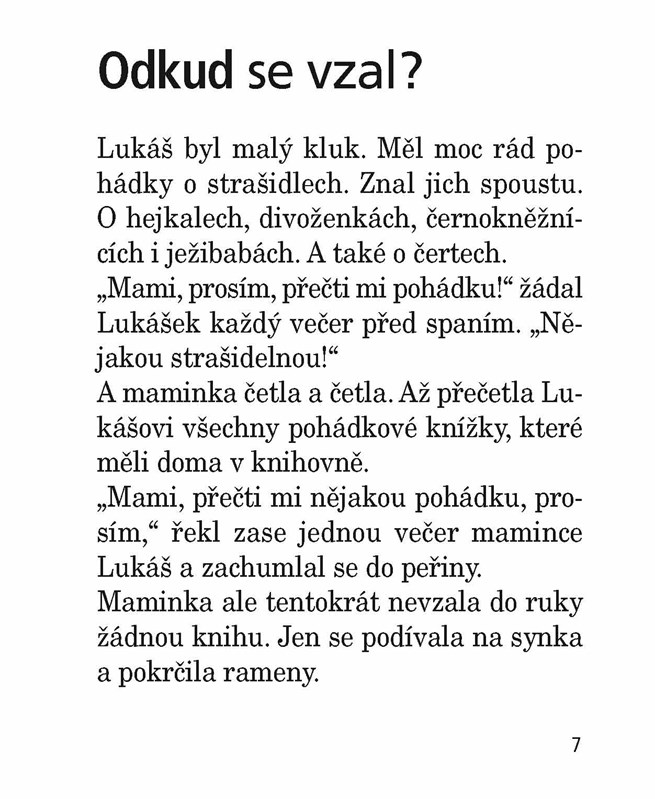 Odkud se vzal?

Lukáš byl malý kluk. Měl moc rád pohádky o strašidlech. Znal jich spoustu. O hejkalech, divoženkách, černokněžnících i ježibabách. A také o čertech.
„Mami, prosím, přečti mi pohádku!“ žádal Lukášek každý večer před spaním. „Nějakou strašidelnou!“
A maminka četla a četla. Až přečetla Lukášovi všechny pohádkové knížky, které měli doma v knihovně.
„Mami, přečti mi nějakou pohádku, prosím,“ řekl zase jednou večer mamince Lukáš a zachumlal se do peřiny.
Maminka ale tentokrát nevzala do ruky žádnou knihu. Jen se podívala na synka a pokrčila rameny.

7